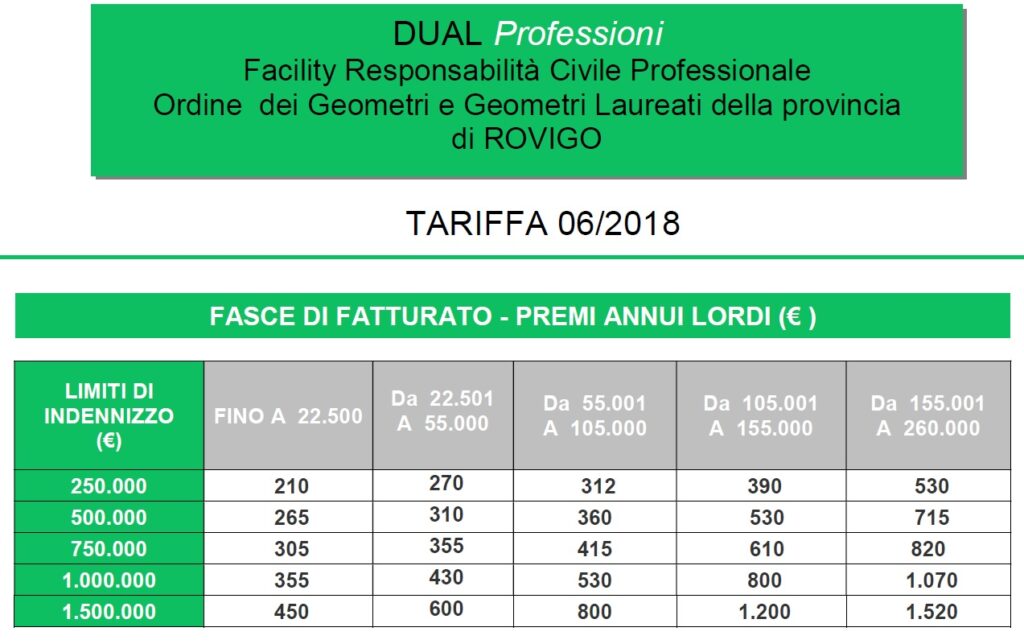 DUAL Professioni
Facility Responsabilità Civile Professionale
Ordine dei Geometri e Geometri Laureati della provincia di ROVIGO

TARIFFA 06/2018

FASCE DI FATTURATO - PREMI ANNUI LORDI (€ )

| LIMITI DI INDENNIZZO (€) | FINO A 22.500 | Da 22.501 A 55.000 | Da 55.001 A 105.000 | Da 105.001 A 155.000 | Da 155.001 A 260.000 |
|---|---|---|---|---|---|
| 250.000 | 210 | 270 | 312 | 390 | 530 |
| 500.000 | 265 | 310 | 360 | 530 | 715 |
| 750.000 | 305 | 355 | 415 | 610 | 820 |
| 1.000.000 | 355 | 430 | 530 | 800 | 1.070 |
| 1.500.000 | 450 | 600 | 800 | 1.200 | 1.520 |